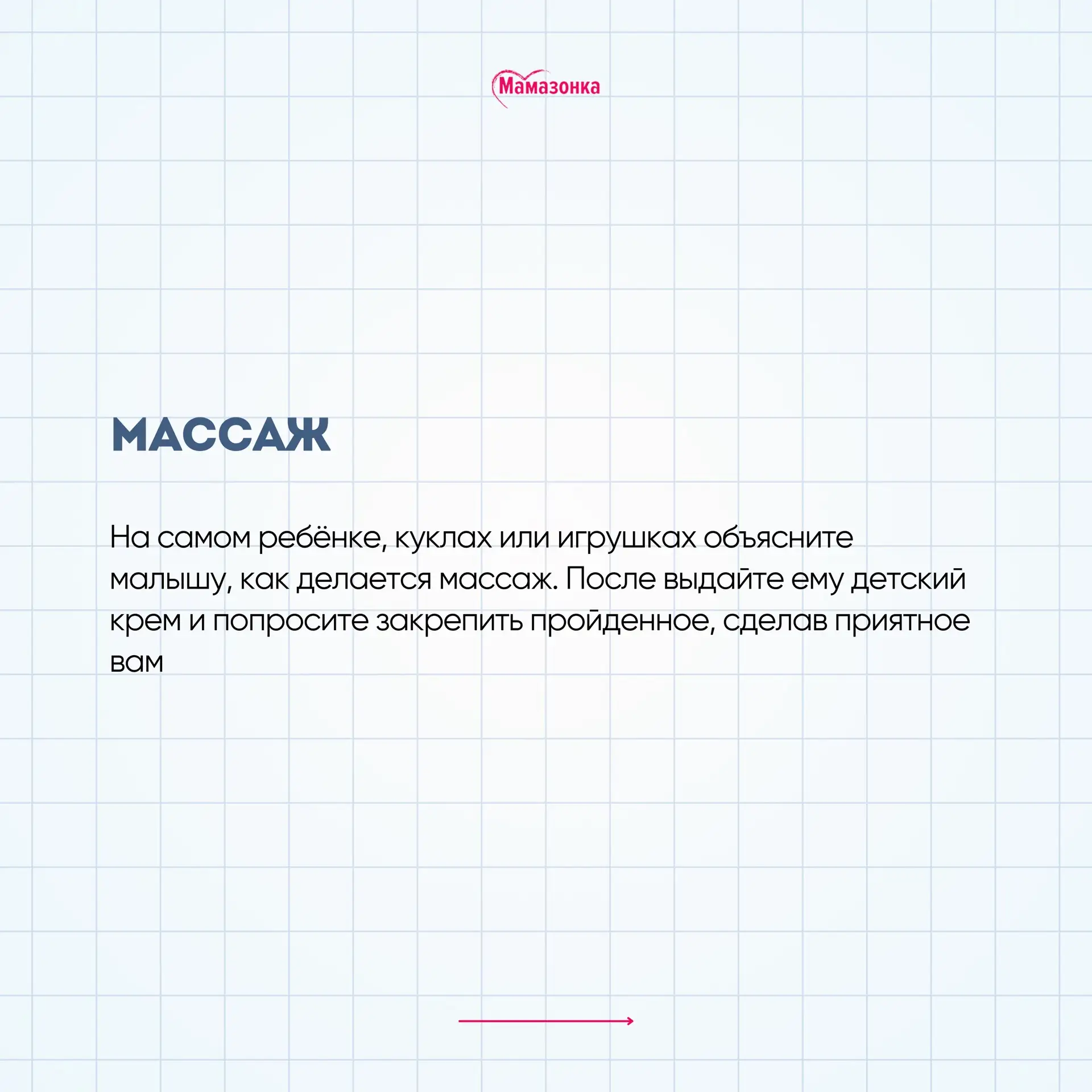 Мамазонка

МАССАЖ

На самом ребёнке, куклах или игрушках объясните малышу, как делается массаж. После выдайте ему детский крем и попросите закрепить пройденное, сделав приятное вам